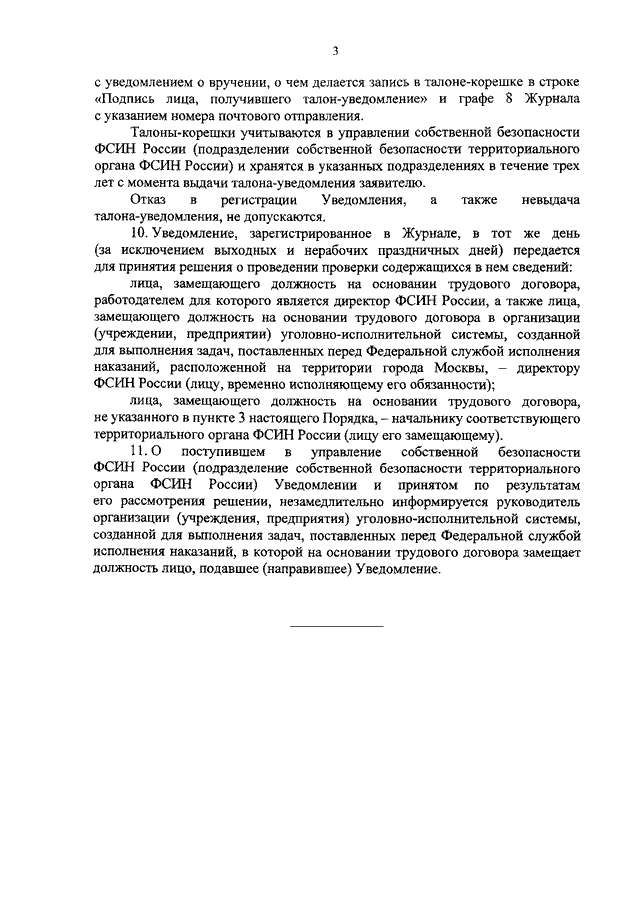 3

с уведомлением о вручении, о чем делается запись в талоне-корешке в строке «Подпись лица, получившего талон-уведомление» и графе 8 Журнала с указанием номера почтового отправления.

Талоны-корешки учитываются в управлении собственной безопасности ФСИН России (подразделении собственной безопасности территориального органа ФСИН России) и хранятся в указанных подразделениях в течение трех лет с момента выдачи талона-уведомления заявителю.

Отказ в регистрации Уведомления, а также невыдача талона-уведомления, не допускаются.

10. Уведомление, зарегистрированное в Журнале, в тот же день (за исключением выходных и нерабочих праздничных дней) передается для принятия решения о проведении проверки содержащихся в нем сведений:

лица, замещающего должность на основании трудового договора, работодателем для которого является директор ФСИН России, а также лица, замещающего должность на основании трудового договора в организации (учреждении, предприятии) уголовно-исполнительной системы, созданной для выполнения задач, поставленных перед Федеральной службой исполнения наказаний, расположенной на территории города Москвы, – директору ФСИН России (лицу, временно исполняющему его обязанности);

лица, замещающего должность на основании трудового договора, не указанного в пункте 3 настоящего Порядка, – начальнику соответствующего территориального органа ФСИН России (лицу его замещающему).

11. О поступившем в управление собственной безопасности ФСИН России (подразделение собственной безопасности территориального органа ФСИН России) Уведомлении и принятом по результатам его рассмотрения решении, незамедлительно информируется руководитель организации (учреждения, предприятия) уголовно-исполнительной системы, созданной для выполнения задач, поставленных перед Федеральной службой исполнения наказаний, в которой на основании трудового договора замещает должность лицо, подавшее (направившее) Уведомление.